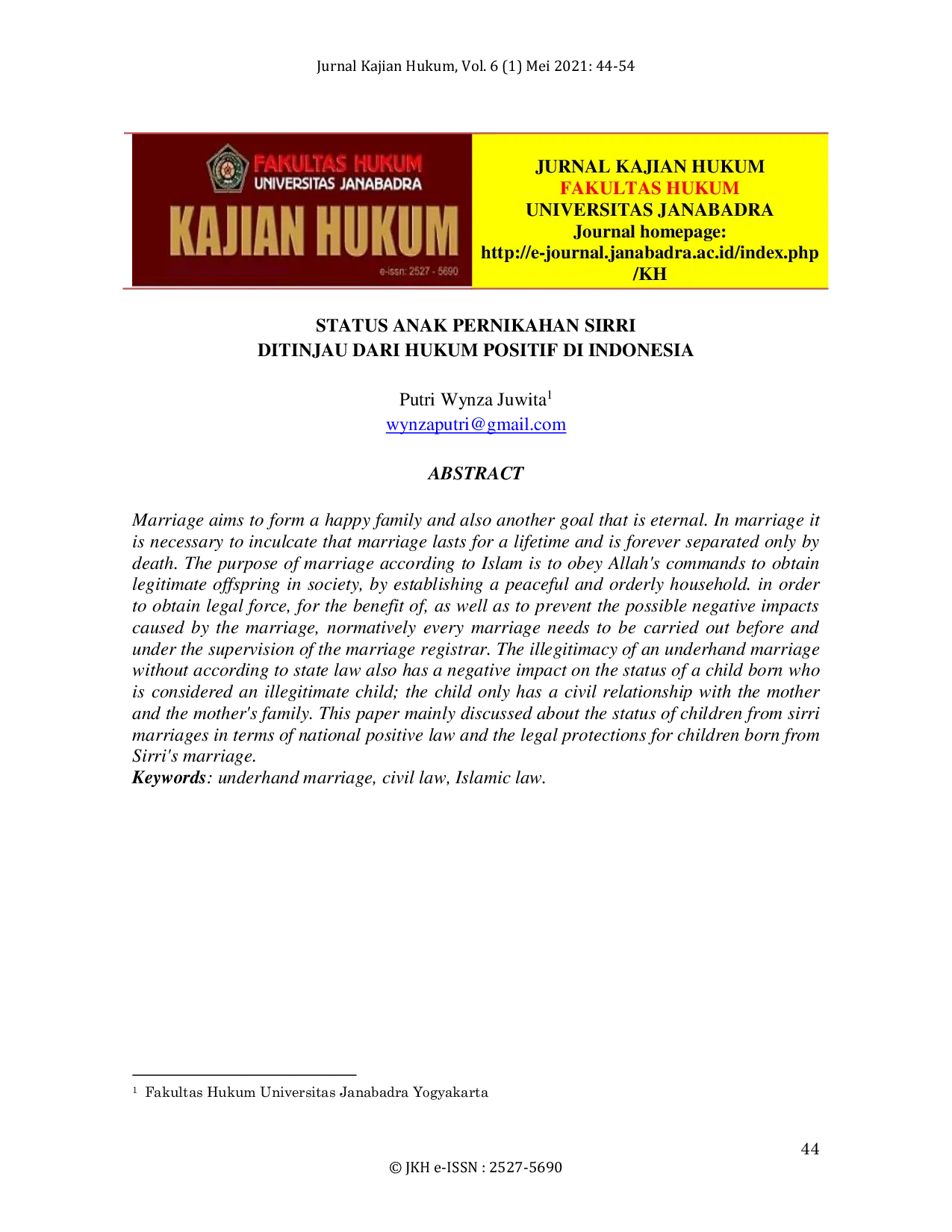 Jurnal Kajian Hukum, Vol. 6 (1) Mei 2021: 44-54

FAKULTAS HUKUM
UNIVERSITAS JANABADRA
KAJIAN HUKUM
e-issn: 2527 - 5690

JURNAL KAJIAN HUKUM
FAKULTAS HUKUM
UNIVERSITAS JANABADRA
Journal homepage:
http://e-journal.janabadra.ac.id/index.php/KH

STATUS ANAK PERNIKAHAN SIRRI
DITINJAU DARI HUKUM POSITIF DI INDONESIA

Putri Wynza Juwita$^1$
wynzaputri@gmail.com

ABSTRACT

Marriage aims to form a happy family and also another goal that is eternal. In marriage it is necessary to inculcate that marriage lasts for a lifetime and is forever separated only by death. The purpose of marriage according to Islam is to obey Allah's commands to obtain legitimate offspring in society, by establishing a peaceful and orderly household. in order to obtain legal force, for the benefit of, as well as to prevent the possible negative impacts caused by the marriage, normatively every marriage needs to be carried out before and under the supervision of the marriage registrar. The illegitimacy of an underhand marriage without according to state law also has a negative impact on the status of a child born who is considered an illegitimate child; the child only has a civil relationship with the mother and the mother's family. This paper mainly discussed about the status of children from sirri marriages in terms of national positive law and the legal protections for children born from Sirri's marriage.
Keywords: underhand marriage, civil law, Islamic law.

$^1$ Fakultas Hukum Universitas Janabadra Yogyakarta

44

© JKH e-ISSN : 2527-5690